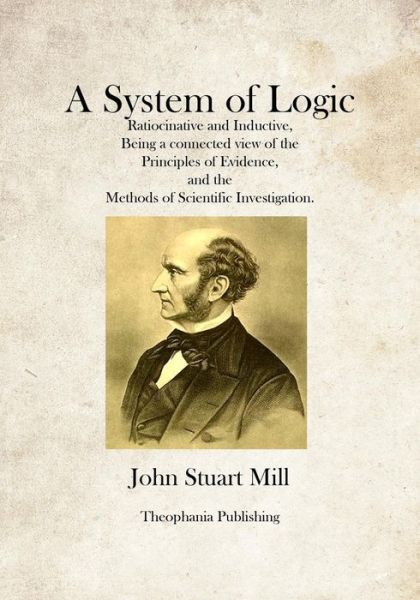 A System of Logic

Ratiocinative and Inductive,
Being a connected view of the
Principles of Evidence,
and the
Methods of Scientific Investigation.

John Stuart Mill

Theophania Publishing